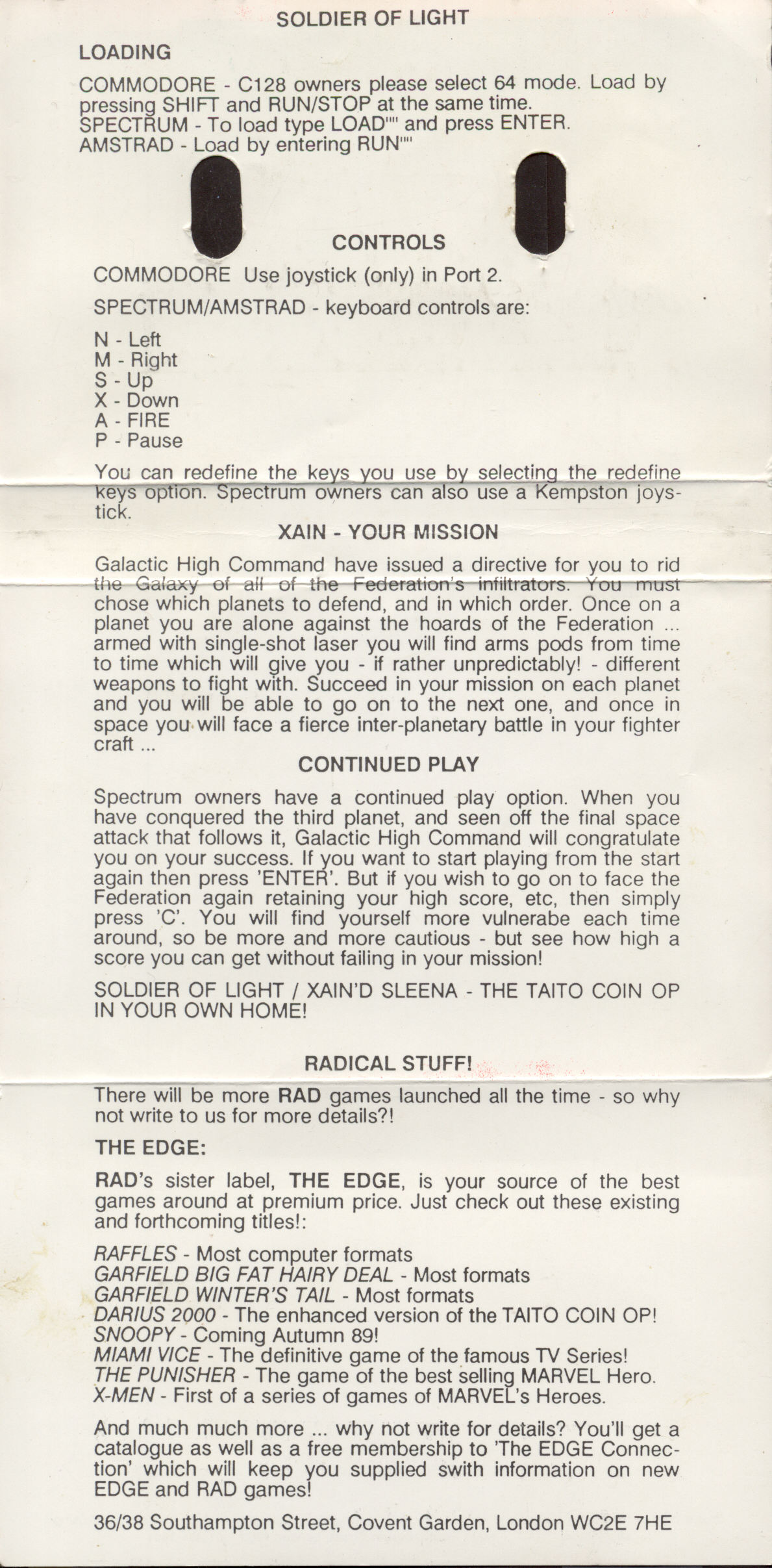 SOLDIER OF LIGHT

LOADING

COMMODORE - C128 owners please select 64 mode. Load by pressing SHIFT and RUN/STOP at the same time.
SPECTRUM - To load type LOAD"" and press ENTER.
AMSTRAD - Load by entering RUN""

CONTROLS

COMMODORE Use joystick (only) in Port 2.

SPECTRUM/AMSTRAD - keyboard controls are:

N - Left
M - Right
S - Up
X - Down
A - FIRE
P - Pause

You can redefine the keys you use by selecting the redefine keys option. Spectrum owners can also use a Kempston joystick.

XAIN - YOUR MISSION

Galactic High Command have issued a directive for you to rid the Galaxy of all of the Federation's infiltrators. You must chose which planets to defend, and in which order. Once on a planet you are alone against the hoards of the Federation ... armed with single-shot laser you will find arms pods from time to time which will give you - if rather unpredictably! - different weapons to fight with. Succeed in your mission on each planet and you will be able to go on to the next one, and once in space you will face a fierce inter-planetary battle in your fighter craft ...

CONTINUED PLAY

Spectrum owners have a continued play option. When you have conquered the third planet, and seen off the final space attack that follows it, Galactic High Command will congratulate you on your success. If you want to start playing from the start again then press 'ENTER'. But if you wish to go on to face the Federation again retaining your high score, etc, then simply press 'C'. You will find yourself more vulnerabe each time around, so be more and more cautious - but see how high a score you can get without failing in your mission!

SOLDIER OF LIGHT / XAIN'D SLEENA - THE TAITO COIN OP IN YOUR OWN HOME!

RADICAL STUFF!

There will be more RAD games launched all the time - so why not write to us for more details?!

THE EDGE:

RAD's sister label, THE EDGE, is your source of the best games around at premium price. Just check out these existing and forthcoming titles!:

RAFFLES - Most computer formats
GARFIELD BIG FAT HAIRY DEAL - Most formats
GARFIELD WINTER'S TAIL - Most formats
DARIUS 2000 - The enhanced version of the TAITO COIN OP!
SNOOPY - Coming Autumn 89!
MIAMI VICE - The definitive game of the famous TV Series!
THE PUNISHER - The game of the best selling MARVEL Hero.
X-MEN - First of a series of games of MARVEL's Heroes.

And much much more ... why not write for details? You'll get a catalogue as well as a free membership to 'The EDGE Connection' which will keep you supplied swith information on new EDGE and RAD games!

36/38 Southampton Street, Covent Garden, London WC2E 7HE